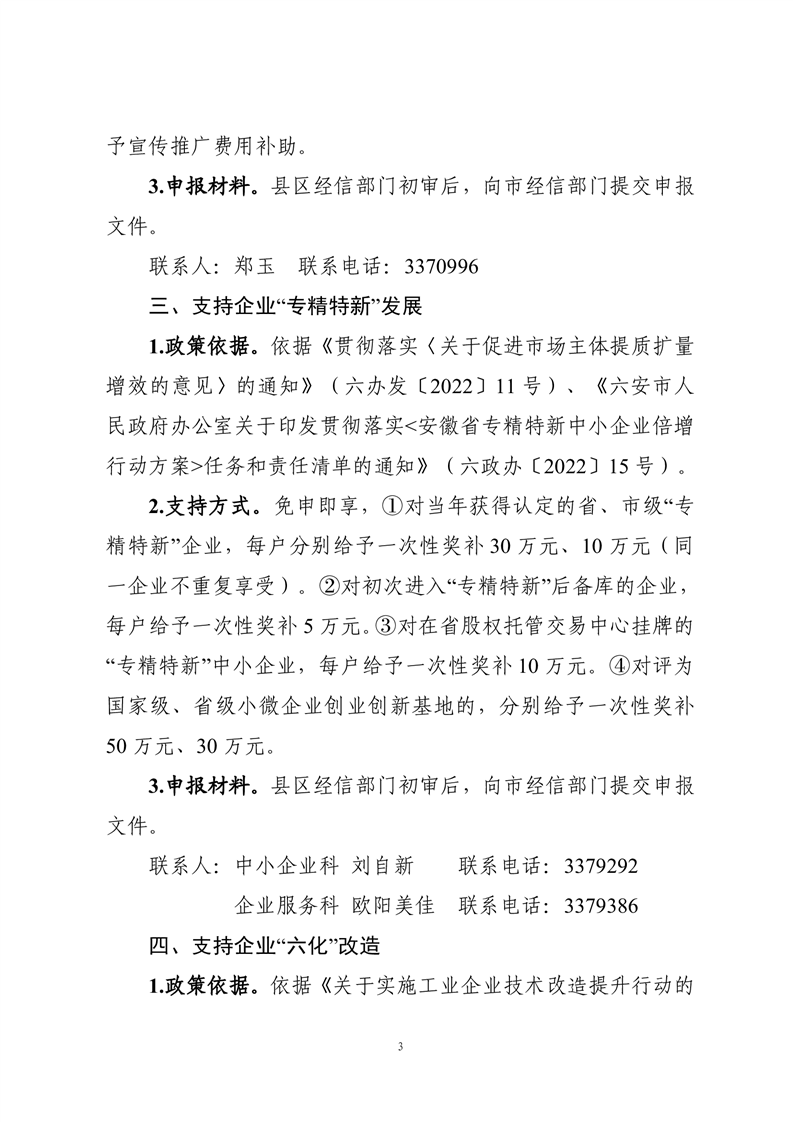 予宣传推广费用补助。

3.申报材料。县区经信部门初审后，向市经信部门提交申报文件。

联系人：郑玉　联系电话：3370996

三、支持企业“专精特新”发展

1.政策依据。依据《贯彻落实〈关于促进市场主体提质扩量增效的意见〉的通知》（六办发〔2022〕11号）、《六安市人民政府办公室关于印发贯彻落实<安徽省专精特新中小企业倍增行动方案>任务和责任清单的通知》（六政办〔2022〕15号）。

2.支持方式。免申即享，①对当年获得认定的省、市级“专精特新”企业，每户分别给予一次性奖补30万元、10万元（同一企业不重复享受）。②对初次进入“专精特新”后备库的企业，每户给予一次性奖补5万元。③对在省股权托管交易中心挂牌的“专精特新”中小企业，每户给予一次性奖补10万元。④对评为国家级、省级小微企业创业创新基地的，分别给予一次性奖补50万元、30万元。

3.申报材料。县区经信部门初审后，向市经信部门提交申报文件。

联系人：中小企业科 刘自新　　联系电话：3379292

企业服务科 欧阳美佳　联系电话：3379386

四、支持企业“六化”改造

1.政策依据。依据《关于实施工业企业技术改造提升行动的

3